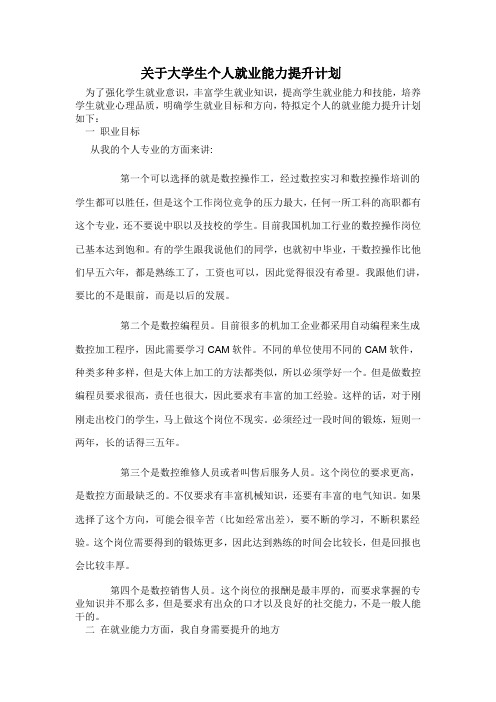 关于大学生个人就业能力提升计划

为了强化学生就业意识，丰富学生就业知识，提高学生就业能力和技能，培养学生就业心理品质，明确学生就业目标和方向，特拟定个人的就业能力提升计划如下：

一 职业目标

从我的个人专业的方面来讲：

第一个可以选择的就是数控操作工，经过数控实习和数控操作培训的学生都可以胜任，但是这个工作岗位竞争的压力最大，任何一所工科的高职都有这个专业，还不要说中职以及技校的学生。目前我国机加工行业的数控操作岗位已基本达到饱和。有的学生跟我说他们的同学，也就初中毕业，干数控操作比他们早五六年，都是熟练工了，工资也可以，因此觉得很没有希望。我跟他们讲，要比的不是眼前，而是以后的发展。

第二个是数控编程员。目前很多的机加工企业都采用自动编程来生成数控加工程序，因此需要学习 CAM 软件。不同的单位使用不同的 CAM 软件，种类多种多样，但是大体上加工的方法都类似，所以必须学好一个。但是做数控编程员要求很高，责任也很大，因此要求有丰富的加工经验。这样的话，对于刚刚走出校门的学生，马上做这个岗位不现实。必须经过一段时间的锻炼，短则一两年，长的话得三五年。

第三个是数控维修人员或者叫售后服务人员。这个岗位的要求更高，是数控方面最缺乏的。不仅要求有丰富机械知识，还要有丰富的电气知识。如果选择了这个方向，可能会很辛苦（比如经常出差），要不断的学习，不断积累经验。这个岗位需要得到的锻炼更多，因此达到熟练的时间会比较长，但是回报也会比较丰厚。

第四个是数控销售人员。这个岗位的报酬是最丰厚的，而要求掌握的专业知识并不那么多，但是要求有出众的口才以及良好的社交能力，不是一般人能干的。

二 在就业能力方面，我自身需要提升的地方